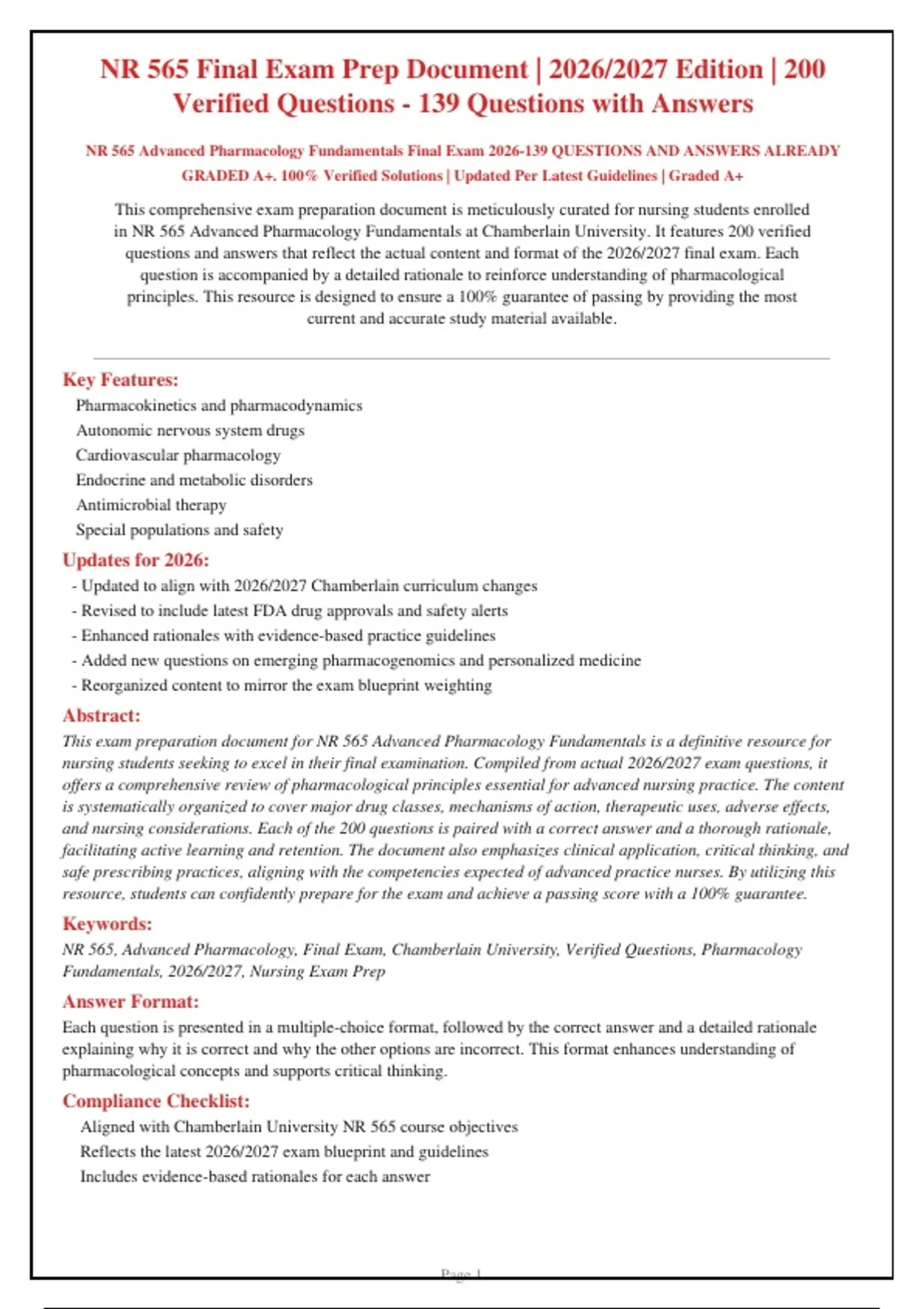 NR 565 Final Exam Prep Document | 2026/2027 Edition | 200 Verified Questions - 139 Questions with Answers

NR 565 Advanced Pharmacology Fundamentals Final Exam 2026-139 QUESTIONS AND ANSWERS ALREADY GRADED A+. 100% Verified Solutions | Updated Per Latest Guidelines | Graded A+

This comprehensive exam preparation document is meticulously curated for nursing students enrolled in NR 565 Advanced Pharmacology Fundamentals at Chamberlain University. It features 200 verified questions and answers that reflect the actual content and format of the 2026/2027 final exam. Each question is accompanied by a detailed rationale to reinforce understanding of pharmacological principles. This resource is designed to ensure a 100% guarantee of passing by providing the most current and accurate study material available.

Key Features:

Pharmacokinetics and pharmacodynamics
Autonomic nervous system drugs
Cardiovascular pharmacology
Endocrine and metabolic disorders
Antimicrobial therapy
Special populations and safety

Updates for 2026:

- Updated to align with 2026/2027 Chamberlain curriculum changes
- Revised to include latest FDA drug approvals and safety alerts
- Enhanced rationales with evidence-based practice guidelines
- Added new questions on emerging pharmacogenomics and personalized medicine
- Reorganized content to mirror the exam blueprint weighting

Abstract:

This exam preparation document for NR 565 Advanced Pharmacology Fundamentals is a definitive resource for nursing students seeking to excel in their final examination. Compiled from actual 2026/2027 exam questions, it offers a comprehensive review of pharmacological principles essential for advanced nursing practice. The content is systematically organized to cover major drug classes, mechanisms of action, therapeutic uses, adverse effects, and nursing considerations. Each of the 200 questions is paired with a correct answer and a thorough rationale, facilitating active learning and retention. The document also emphasizes clinical application, critical thinking, and safe prescribing practices, aligning with the competencies expected of advanced practice nurses. By utilizing this resource, students can confidently prepare for the exam and achieve a passing score with a 100% guarantee.

Keywords:

NR 565, Advanced Pharmacology, Final Exam, Chamberlain University, Verified Questions, Pharmacology Fundamentals, 2026/2027, Nursing Exam Prep

Answer Format:

Each question is presented in a multiple-choice format, followed by the correct answer and a detailed rationale explaining why it is correct and why the other options are incorrect. This format enhances understanding of pharmacological concepts and supports critical thinking.

Compliance Checklist:

Aligned with Chamberlain University NR 565 course objectives
Reflects the latest 2026/2027 exam blueprint and guidelines
Includes evidence-based rationales for each answer

Page 1